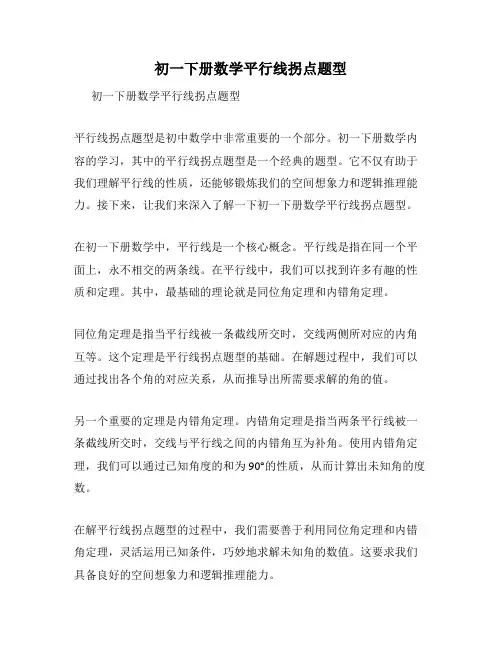 初一下册数学平行线拐点题型

初一下册数学平行线拐点题型

平行线拐点题型是初中数学中非常重要的一个部分。初一下册数学内容的学习，其中的平行线拐点题型是一个经典的题型。它不仅有助于我们理解平行线的性质，还能够锻炼我们的空间想象力和逻辑推理能力。接下来，让我们来深入了解一下初一下册数学平行线拐点题型。

在初一下册数学中，平行线是一个核心概念。平行线是指在同一个平面上，永不相交的两条线。在平行线中，我们可以找到许多有趣的性质和定理。其中，最基础的理论就是同位角定理和内错角定理。

同位角定理是指当平行线被一条截线所交时，交线两侧所对应的内角互等。这个定理是平行线拐点题型的基础。在解题过程中，我们可以通过找出各个角的对应关系，从而推导出所需要求解的角的值。

另一个重要的定理是内错角定理。内错角定理是指当两条平行线被一条截线所交时，交线与平行线之间的内错角互为补角。使用内错角定理，我们可以通过已知角度的和为 90°的性质，从而计算出未知角的度数。

在解平行线拐点题型的过程中，我们需要善于利用同位角定理和内错角定理，灵活运用已知条件，巧妙地求解未知角的数值。这要求我们具备良好的空间想象力和逻辑推理能力。